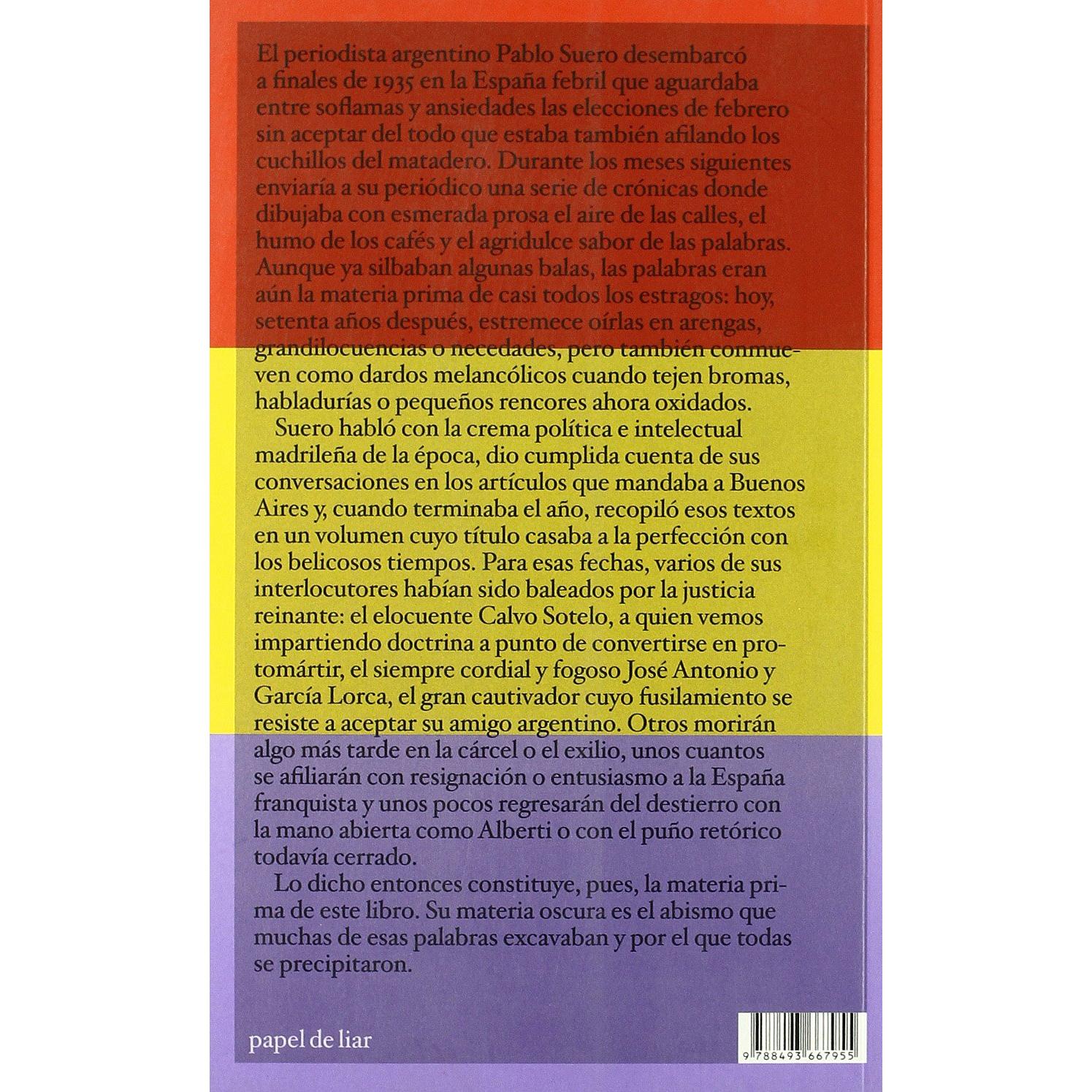 El periodista argentino Pablo Suero desembarcó a finales de 1935 en la España febril que aguardaba entre soflamas y ansiedades las elecciones de febrero sin aceptar del todo que estaba también afilando los cuchillos del matadero. Durante los meses siguientes enviaría a su periódico una serie de crónicas donde dibujaba con esmerada prosa el aire de las calles, el humo de los cafés y el agridulce sabor de las palabras. Aunque ya silbaban algunas balas, las palabras eran aún la materia prima de casi todos los estragos: hoy, setenta años después, estremece oírlas en arengas, grandilocuencias o necedades, pero también conmueven como dardos melancólicos cuando tejen bromas, habladurías o pequeños rencores ahora oxidados.

Suero habló con la crema política e intelectual madrileña de la época, dio cumplida cuenta de sus conversaciones en los artículos que mandaba a Buenos Aires y, cuando terminaba el año, recopiló esos textos en un volumen cuyo título casaba a la perfección con los belicosos tiempos. Para esas fechas, varios de sus interlocutores habían sido baleados por la justicia reinante: el elocuente Calvo Sotelo, a quien vemos impartiendo doctrina a punto de convertirse en protomártir, el siempre cordial y fogoso José Antonio y García Lorca, el gran cautivador cuyo fusilamiento se resiste a aceptar su amigo argentino. Otros morirán algo más tarde en la cárcel o el exilio, unos cuantos se afiliarán con resignación o entusiasmo a la España franquista y unos pocos regresarán del destierro con la mano abierta como Alberti o con el puño retórico todavía cerrado.

Lo dicho entonces constituye, pues, la materia prima de este libro. Su materia oscura es el abismo que muchas de esas palabras excavaban y por el que todas se precipitaron.

papel de liar

9 788493 667955